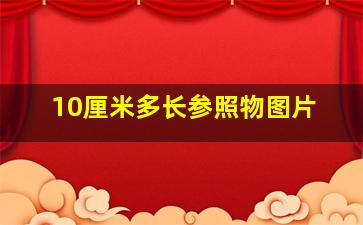 10厘米多长参照物图片